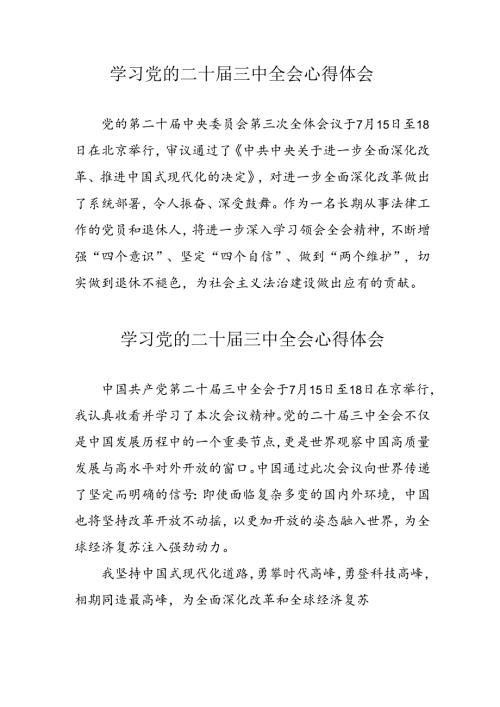 学习党的二十届三中全会心得体会

党的第二十届中央委员会第三次全体会议于7月15日至18日在北京举行，审议通过了《中共中央关于进一步全面深化改革、推进中国式现代化的决定》，对进一步全面深化改革做出了系统部署，令人振奋、深受鼓舞。作为一名长期从事法律工作的党员和退休人，将进一步深入学习领会全会精神，不断增强“四个意识”、坚定“四个自信”、做到“两个维护”，切实做到退休不褪色，为社会主义法治建设做出应有的贡献。

学习党的二十届三中全会心得体会

中国共产党第二十届三中全会于7月15日至18日在京举行，我认真收看并学习了本次会议精神。党的二十届三中全会不仅是中国发展历程中的一个重要节点，更是世界观察中国高质量发展与高水平对外开放的窗口。中国通过此次会议向世界传递了坚定而明确的信号：即使面临复杂多变的国内外环境，中国也将坚持改革开放不动摇，以更加开放的姿态融入世界，为全球经济复苏注入强劲动力。

我坚持中国式现代化道路，勇攀时代高峰，勇登科技高峰，相期同造最高峰，为全面深化改革和全球经济复苏